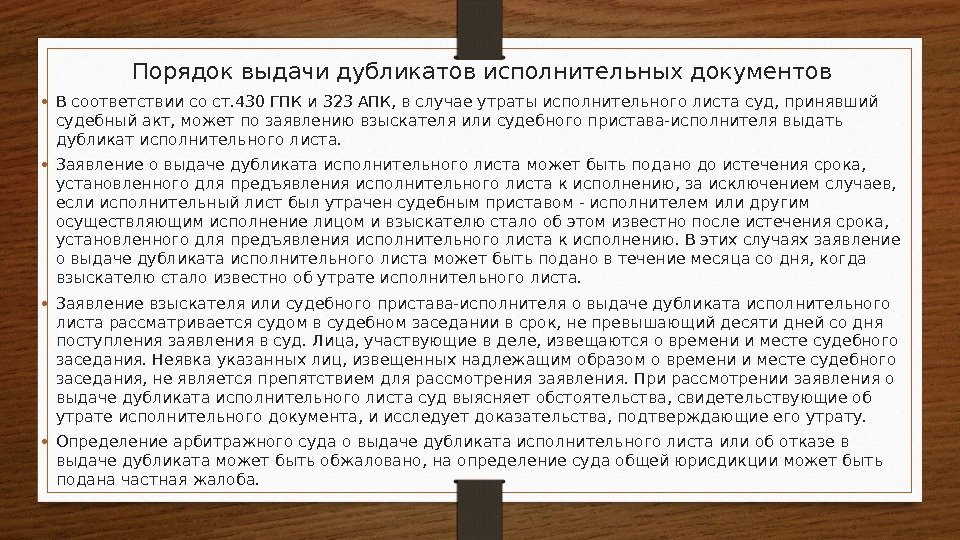 Порядок выдачи дубликатов исполнительных документов

• В соответствии со ст.430 ГПК и 323 АПК, в случае утраты исполнительного листа суд, принявший судебный акт, может по заявлению взыскателя или судебного пристава-исполнителя выдать дубликат исполнительного листа.

• Заявление о выдаче дубликата исполнительного листа может быть подано до истечения срока, установленного для предъявления исполнительного листа к исполнению, за исключением случаев, если исполнительный лист был утрачен судебным приставом - исполнителем или другим осуществляющим исполнение лицом и взыскателю стало об этом известно после истечения срока, установленного для предъявления исполнительного листа к исполнению. В этих случаях заявление о выдаче дубликата исполнительного листа может быть подано в течение месяца со дня, когда взыскателю стало известно об утрате исполнительного листа.

• Заявление взыскателя или судебного пристава-исполнителя о выдаче дубликата исполнительного листа рассматривается судом в судебном заседании в срок, не превышающий десяти дней со дня поступления заявления в суд. Лица, участвующие в деле, извещаются о времени и месте судебного заседания. Неявка указанных лиц, извещенных надлежащим образом о времени и месте судебного заседания, не является препятствием для рассмотрения заявления. При рассмотрении заявления о выдаче дубликата исполнительного листа суд выясняет обстоятельства, свидетельствующие об утрате исполнительного документа, и исследует доказательства, подтверждающие его утрату.

• Определение арбитражного суда о выдаче дубликата исполнительного листа или об отказе в выдаче дубликата может быть обжаловано, на определение суда общей юрисдикции может быть подана частная жалоба.